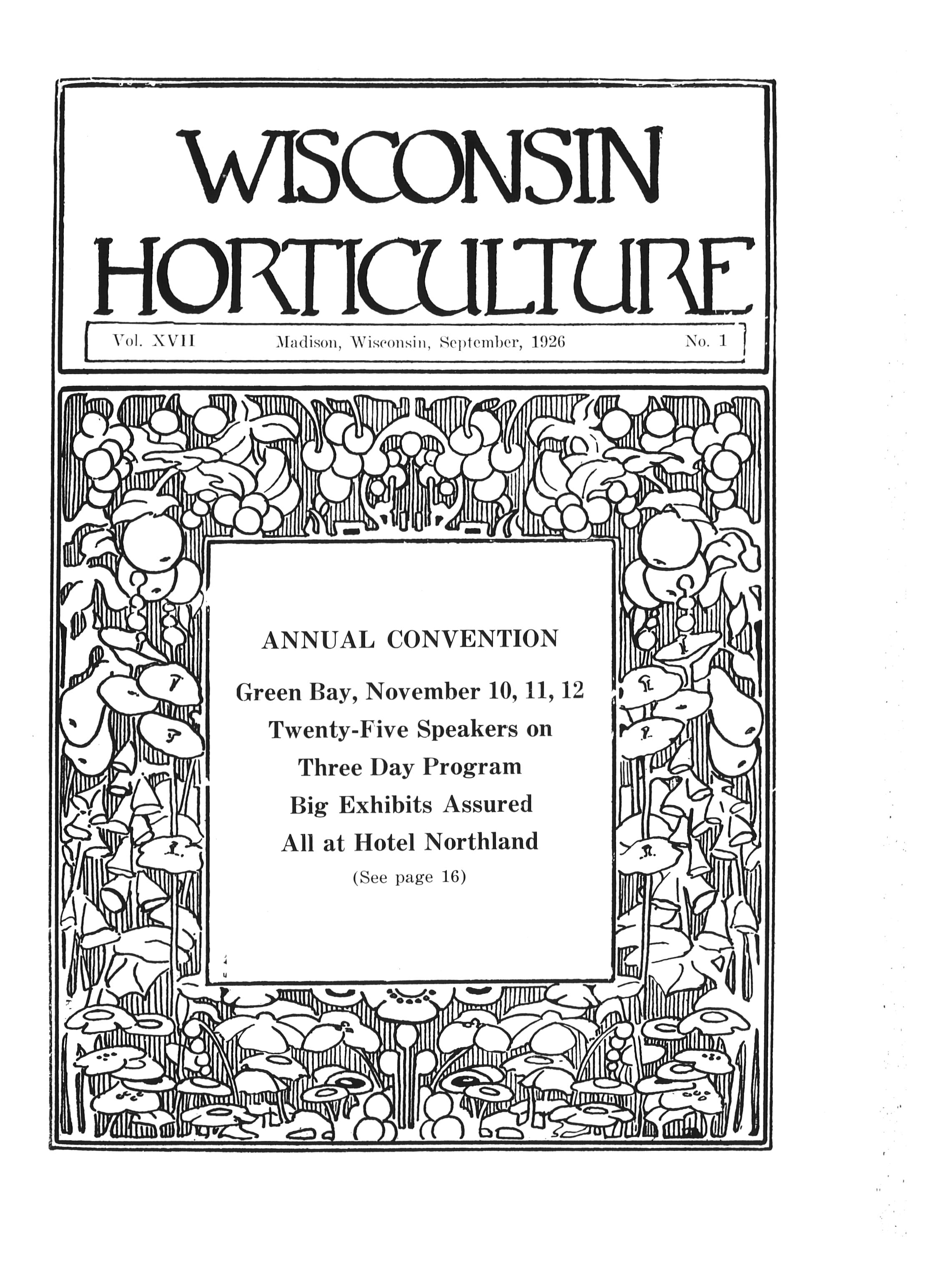 WISCONSIN HORTICULTURE

Vol. XVII Madison, Wisconsin, September, 1926 No. 1

ANNUAL CONVENTION

Green Bay, November 10, 11, 12
Twenty-Five Speakers on
Three Day Program
Big Exhibits Assured
All at Hotel Northland
(See page 16)